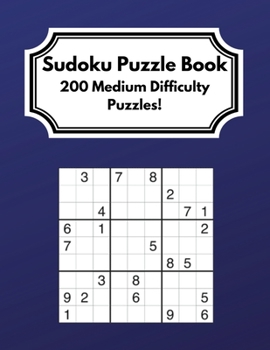 Sudoku Puzzle Book
200 Medium Difficulty Puzzles!

|   |   |   |   |   |   |   |   |   |
|---|---|---|---|---|---|---|---|---|
|   | 3 |   | 7 |   | 8 |   |   |   |
|   |   |   |   |   |   | 2 |   |   |
|   |   | 4 |   |   |   |   | 7 | 1 |
| 6 |   | 1 |   |   |   |   |   | 2 |
| 7 |   |   |   |   | 5 |   |   |   |
|   |   |   |   |   |   | 8 | 5 |   |
|   |   | 3 |   | 8 |   |   |   |   |
| 9 | 2 |   |   | 6 |   |   |   | 5 |
| 1 |   |   |   |   |   | 9 |   | 6 |